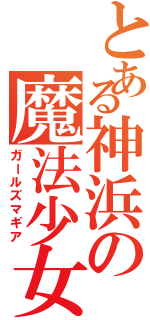 とある神浜の魔法少女
ガールズマギア